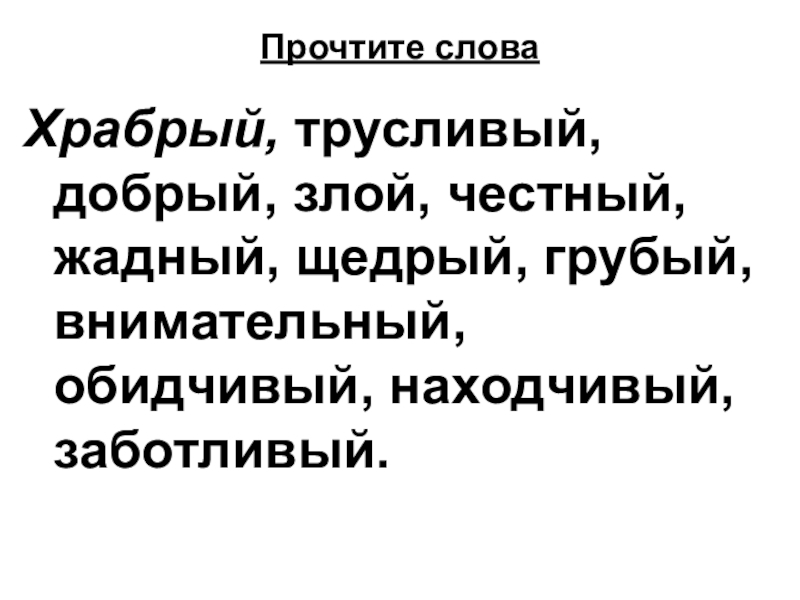 Прочтите слова

Храбрый, трусливый, добрый, злой, честный, жадный, щедрый, грубый, внимательный, обидчивый, находчивый, заботливый.